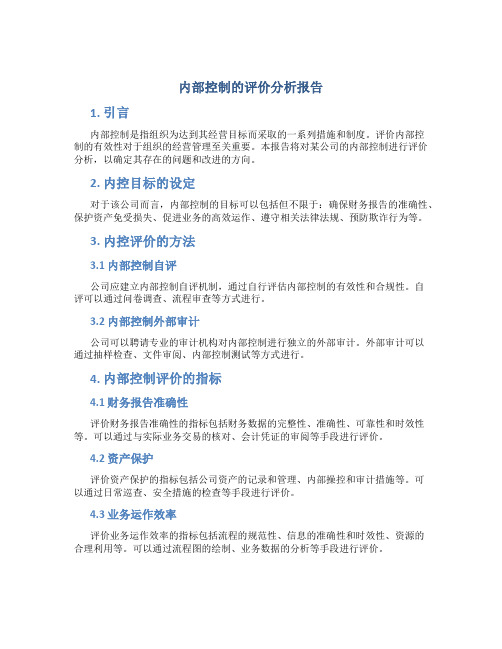 内部控制的评价分析报告

1. 引言

内部控制是指组织为达到其经营目标而采取的一系列措施和制度。评价内部控制的有效性对于组织的经营管理至关重要。本报告将对某公司的内部控制进行评价分析，以确定其存在的问题和改进的方向。

2. 内控目标的设定

对于该公司而言，内部控制的目标可以包括但不限于：确保财务报告的准确性、保护资产免受损失、促进业务的高效运作、遵守相关法律法规、预防欺诈行为等。

3. 内控评价的方法

3.1 内部控制自评

公司应建立内部控制自评机制，通过自行评估内部控制的有效性和合规性。自评可以通过问卷调查、流程审查等方式进行。

3.2 内部控制外部审计

公司可以聘请专业的审计机构对内部控制进行独立的外部审计。外部审计可以通过抽样检查、文件审阅、内部控制测试等方式进行。

4. 内部控制评价的指标

4.1 财务报告准确性

评价财务报告准确性的指标包括财务数据的完整性、准确性、可靠性和时效性等。可以通过与实际业务交易的核对、会计凭证的审阅等手段进行评价。

4.2 资产保护

评价资产保护的指标包括公司资产的记录和管理、内部操控和审计措施等。可以通过日常巡查、安全措施的检查等手段进行评价。

4.3 业务运作效率

评价业务运作效率的指标包括流程的规范性、信息的准确性和时效性、资源的合理利用等。可以通过流程图的绘制、业务数据的分析等手段进行评价。